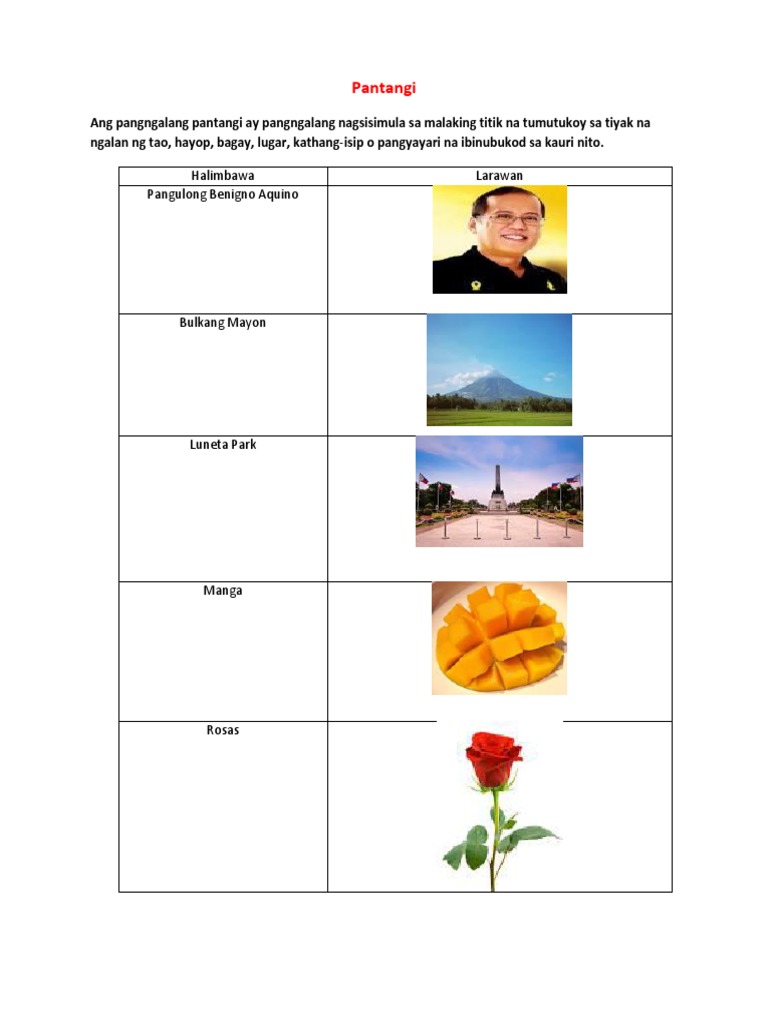 Pantangi

Ang pangngalang pantangi ay pangngalang nagsisimula sa malaking titik na tumutukoy sa tiyak na ngalan ng tao, hayop, bagay, lugar, kathang-isip o pangyayari na ibinubukod sa kauri nito.

| Halimbawa | Larawan |
|---|---|
| Pangulong Benigno Aquino | |
| Bulkang Mayon | |
| Luneta Park | |
| Manga | |
| Rosas | |